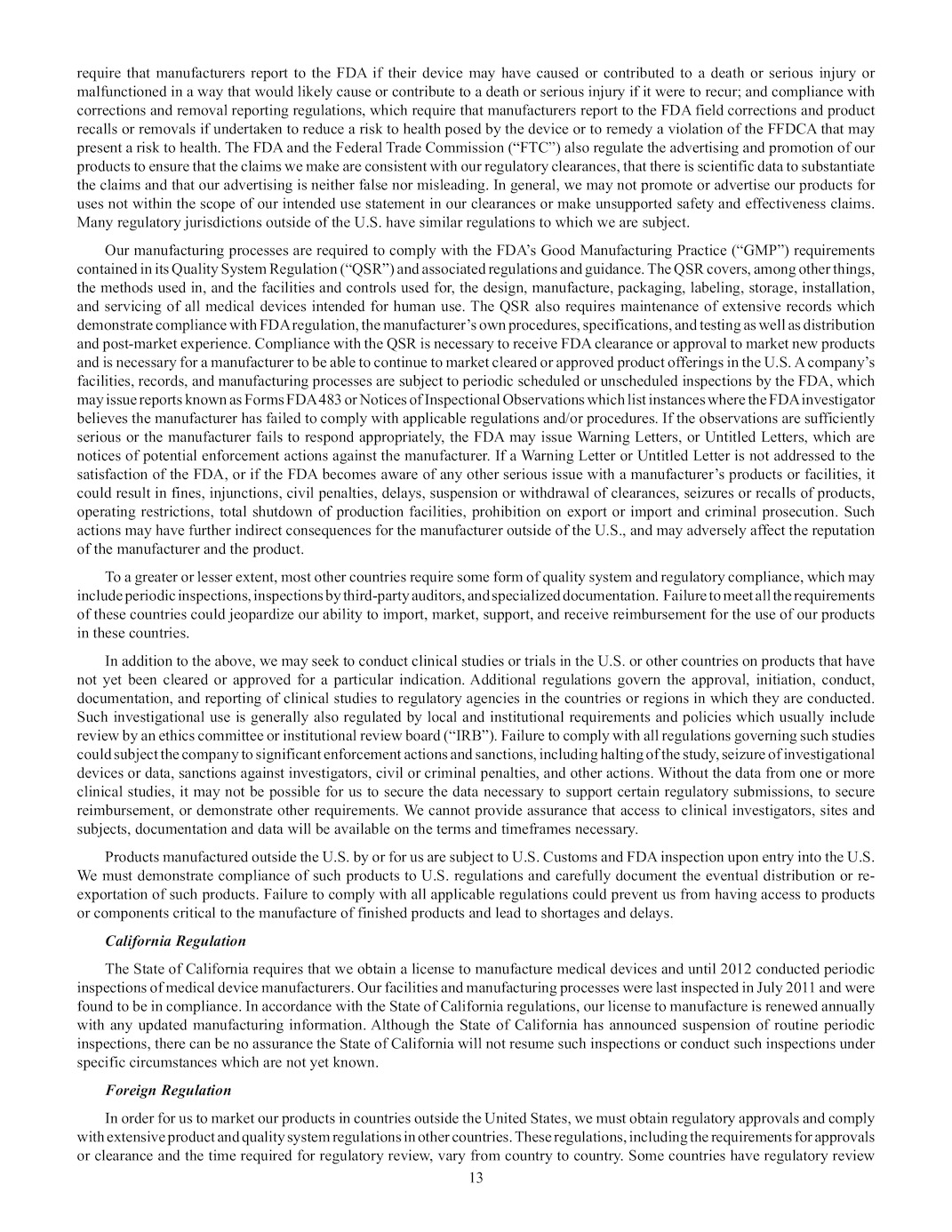 require that manufacturers report to the FDA if their device may have caused or contributed to a death or serious injury or malfunctioned in a way that would likely cause or contribute to a death or serious injury if it were to recur; and compliance with corrections and removal reporting regulations, which require that manufacturers report to the FDA field corrections and product recalls or removals if undertaken to reduce a risk to health posed by the device or to remedy a violation of the FFDCA that may present a risk to health. The FDA and the Federal Trade Commission ("FTC") also regulate the advertising and promotion of our products to ensure that the claims we make are consistent with our regulatory clearances, that there is scientific data to substantiate the claims and that our advertising is neither false nor misleading. In general, we may not promote or advertise our products for uses not within the scope of our intended use statement in our clearances or make unsupported safety and effectiveness claims. Many regulatory jurisdictions outside of the U.S. have similar regulations to which we are subject.

Our manufacturing processes are required to comply with the FDA's Good Manufacturing Practice ("GMP") requirements contained in its Quality System Regulation ("QSR") and associated regulations and guidance. The QSR covers, among other things, the methods used in, and the facilities and controls used for, the design, manufacture, packaging, labeling, storage, installation, and servicing of all medical devices intended for human use. The QSR also requires maintenance of extensive records which demonstrate compliance with FDA regulation, the manufacturer's own procedures, specifications, and testing as well as distribution and post-market experience. Compliance with the QSR is necessary to receive FDA clearance or approval to market new products and is necessary for a manufacturer to be able to continue to market cleared or approved product offerings in the U.S. A company's facilities, records, and manufacturing processes are subject to periodic scheduled or unscheduled inspections by the FDA, which may issue reports known as Forms FDA 483 or Notices of Inspectional Observations which list instances where the FDA investigator believes the manufacturer has failed to comply with applicable regulations and/or procedures. If the observations are sufficiently serious or the manufacturer fails to respond appropriately, the FDA may issue Warning Letters, or Untitled Letters, which are notices of potential enforcement actions against the manufacturer. If a Warning Letter or Untitled Letter is not addressed to the satisfaction of the FDA, or if the FDA becomes aware of any other serious issue with a manufacturer's products or facilities, it could result in fines, injunctions, civil penalties, delays, suspension or withdrawal of clearances, seizures or recalls of products, operating restrictions, total shutdown of production facilities, prohibition on export or import and criminal prosecution. Such actions may have further indirect consequences for the manufacturer outside of the U.S., and may adversely affect the reputation of the manufacturer and the product.

To a greater or lesser extent, most other countries require some form of quality system and regulatory compliance, which may include periodic inspections, inspections by third-party auditors, and specialized documentation. Failure to meet all the requirements of these countries could jeopardize our ability to import, market, support, and receive reimbursement for the use of our products in these countries.

In addition to the above, we may seek to conduct clinical studies or trials in the U.S. or other countries on products that have not yet been cleared or approved for a particular indication. Additional regulations govern the approval, initiation, conduct, documentation, and reporting of clinical studies to regulatory agencies in the countries or regions in which they are conducted. Such investigational use is generally also regulated by local and institutional requirements and policies which usually include review by an ethics committee or institutional review board ("IRB"). Failure to comply with all regulations governing such studies could subject the company to significant enforcement actions and sanctions, including halting of the study, seizure of investigational devices or data, sanctions against investigators, civil or criminal penalties, and other actions. Without the data from one or more clinical studies, it may not be possible for us to secure the data necessary to support certain regulatory submissions, to secure reimbursement, or demonstrate other requirements. We cannot provide assurance that access to clinical investigators, sites and subjects, documentation and data will be available on the terms and timeframes necessary.

Products manufactured outside the U.S. by or for us are subject to U.S. Customs and FDA inspection upon entry into the U.S. We must demonstrate compliance of such products to U.S. regulations and carefully document the eventual distribution or re-exportation of such products. Failure to comply with all applicable regulations could prevent us from having access to products or components critical to the manufacture of finished products and lead to shortages and delays.

California Regulation

The State of California requires that we obtain a license to manufacture medical devices and until 2012 conducted periodic inspections of medical device manufacturers. Our facilities and manufacturing processes were last inspected in July 2011 and were found to be in compliance. In accordance with the State of California regulations, our license to manufacture is renewed annually with any updated manufacturing information. Although the State of California has announced suspension of routine periodic inspections, there can be no assurance the State of California will not resume such inspections or conduct such inspections under specific circumstances which are not yet known.

Foreign Regulation

In order for us to market our products in countries outside the United States, we must obtain regulatory approvals and comply with extensive product and quality system regulations in other countries. These regulations, including the requirements for approvals or clearance and the time required for regulatory review, vary from country to country. Some countries have regulatory review

13